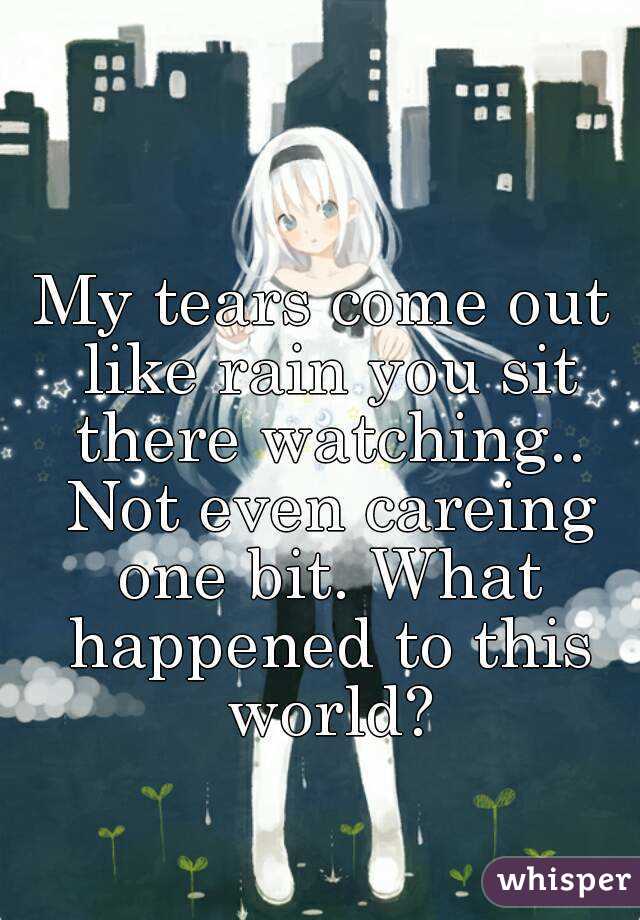 My tears come out like rain you sit there watching.. Not even careing one bit. What happened to this world?

whisper